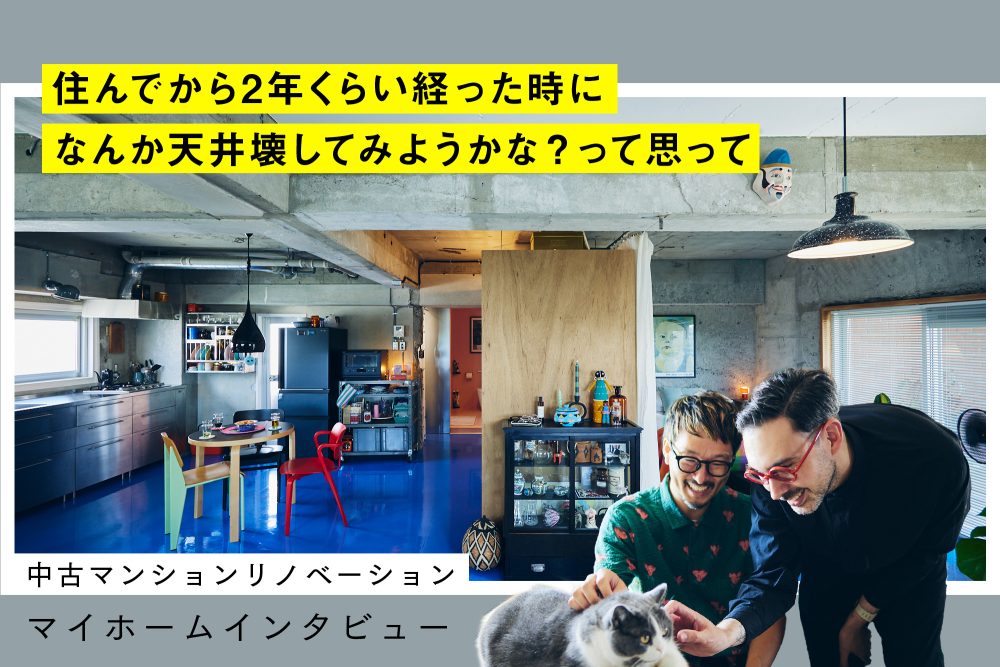 住んでから2年くらい経った時に
なんか天井壊してみようかな？って思って

中古マンションリノベーション

マイホームインタビュー